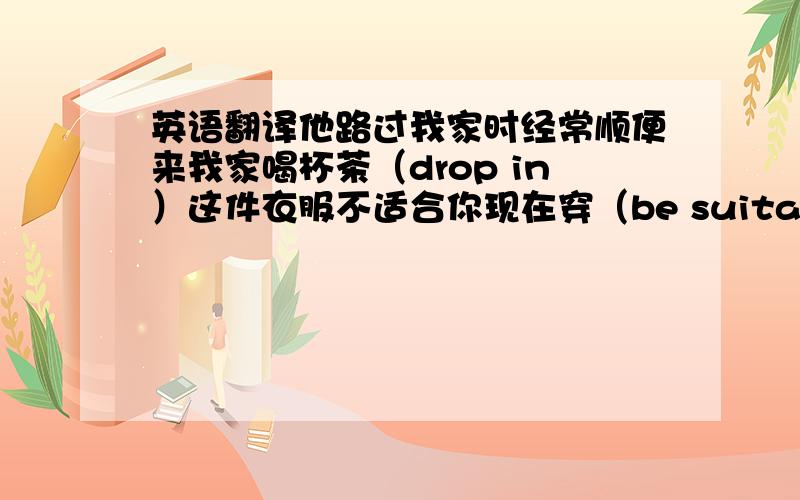 英语翻译他路过我家时经常顺便来我家喝杯茶（drop in）这件衣服不适合你现在穿（be suita